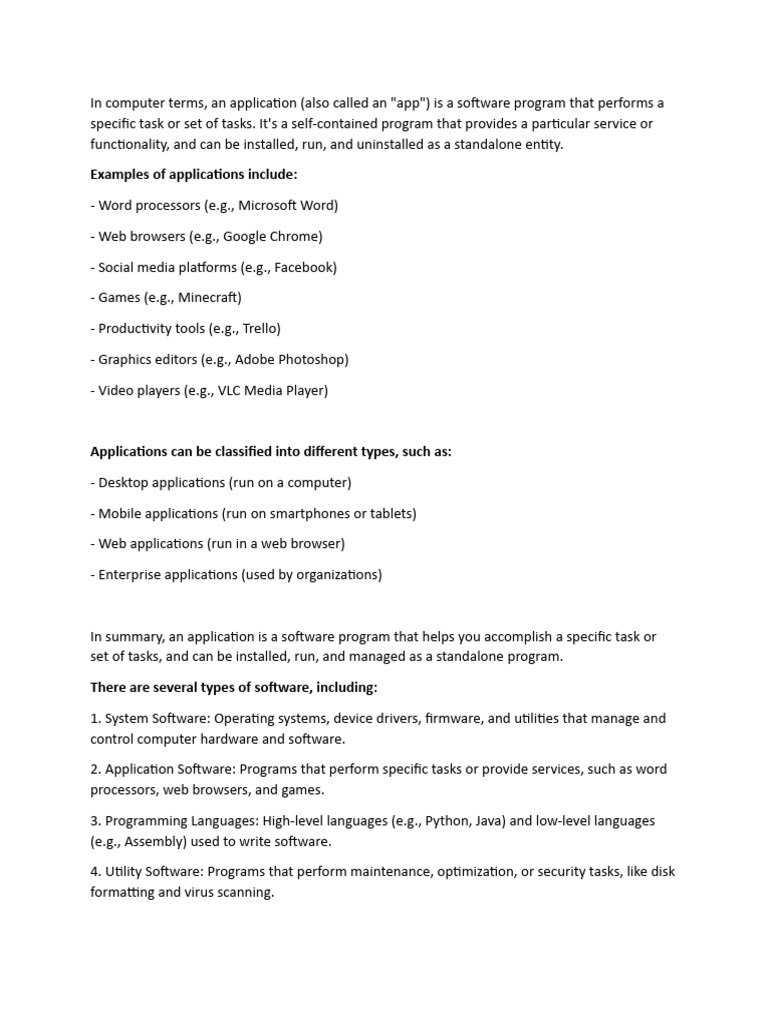 In computer terms, an application (also called an "app") is a software program that performs a specific task or set of tasks. It's a self-contained program that provides a particular service or functionality, and can be installed, run, and uninstalled as a standalone entity.

Examples of applications include:

- Word processors (e.g., Microsoft Word)

- Web browsers (e.g., Google Chrome)

- Social media platforms (e.g., Facebook)

- Games (e.g., Minecraft)

- Productivity tools (e.g., Trello)

- Graphics editors (e.g., Adobe Photoshop)

- Video players (e.g., VLC Media Player)

Applications can be classified into different types, such as:

- Desktop applications (run on a computer)

- Mobile applications (run on smartphones or tablets)

- Web applications (run in a web browser)

- Enterprise applications (used by organizations)

In summary, an application is a software program that helps you accomplish a specific task or set of tasks, and can be installed, run, and managed as a standalone program.

There are several types of software, including:

1. System Software: Operating systems, device drivers, firmware, and utilities that manage and control computer hardware and software.

2. Application Software: Programs that perform specific tasks or provide services, such as word processors, web browsers, and games.

3. Programming Languages: High-level languages (e.g., Python, Java) and low-level languages (e.g., Assembly) used to write software.

4. Utility Software: Programs that perform maintenance, optimization, or security tasks, like disk formatting and virus scanning.